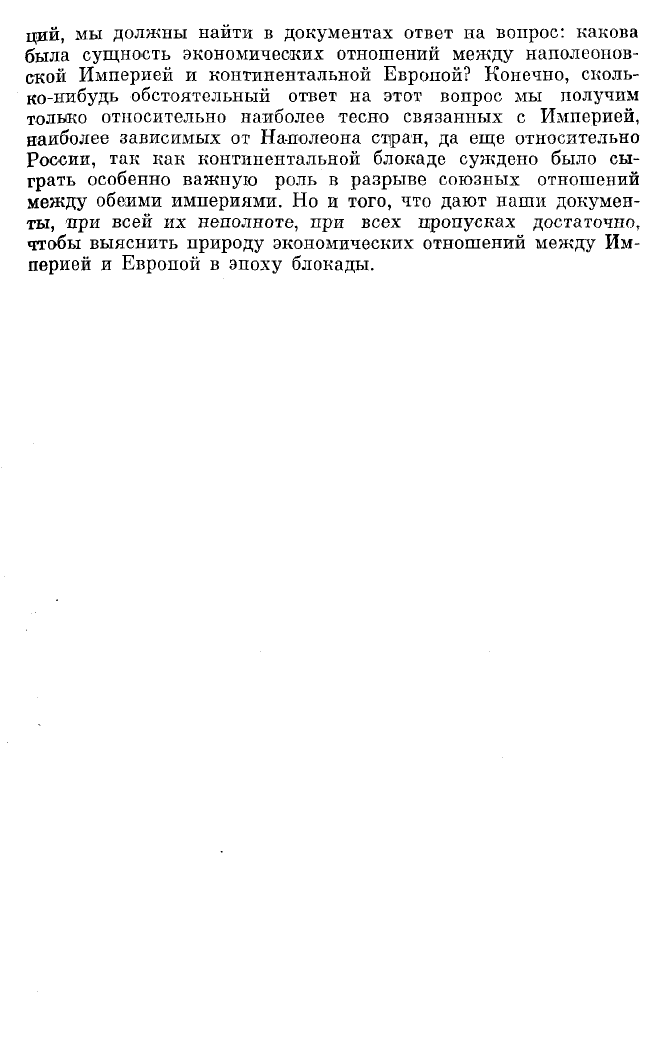 ций, мы должны найти в документах ответ на вопрос: какова была сущность экономических отношений между наполеоновской Империей и континентальной Европой? Конечно, сколько-нибудь обстоятельный ответ на этот вопрос мы получим только относительно наиболее тесно связанных с Империей, наиболее зависимых от Наполеона стран, да еще относительно России, так как континентальной блокаде суждено было сыграть особенно важную роль в разрыве союзных отношений между обеими империями. Но и того, что дают наши документы, при всей их неполноте, при всех пропусках достаточно, чтобы выяснить природу экономических отношений между Империей и Европой в эпоху блокады.